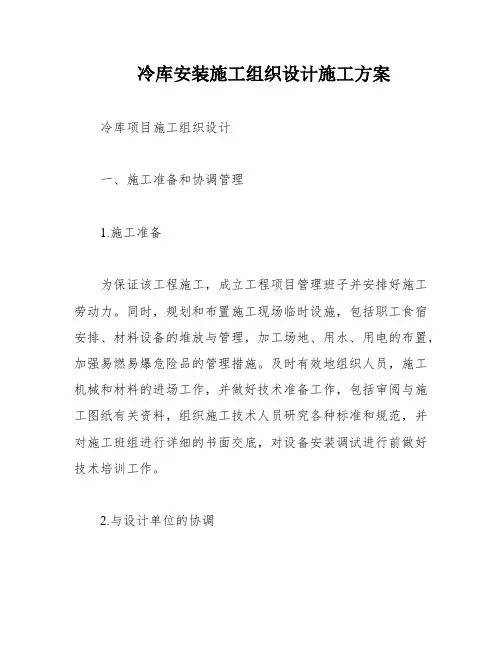 冷库安装施工组织设计施工方案

冷库项目施工组织设计

一、施工准备和协调管理

1.施工准备

为保证该工程施工，成立工程项目管理班子并安排好施工劳动力。同时，规划和布置施工现场临时设施，包括职工食宿安排、材料设备的堆放与管理，加工场地、用水、用电的布置，加强易燃易爆危险品的管理措施。及时有效地组织人员，施工机械和材料的进场工作，并做好技术准备工作，包括审阅与施工图纸有关资料，组织施工技术人员研究各种标准和规范，并对施工班组进行详细的书面交底，对设备安装调试进行前做好技术培训工作。

2.与设计单位的协调